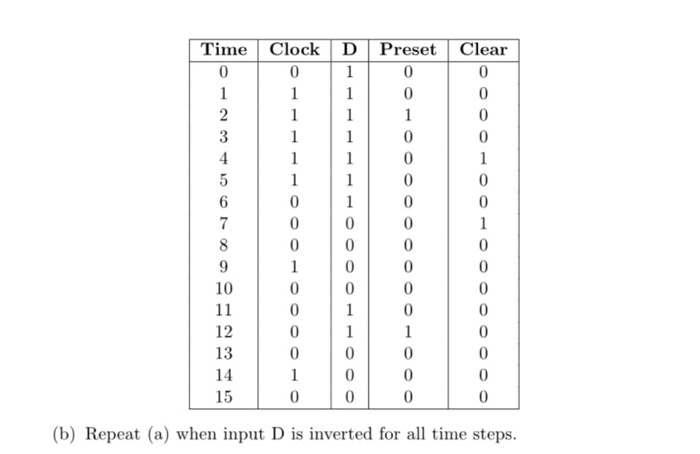 | Time | Clock | D | Preset | Clear |
|---|---|---|---|---|
| 0 | 0 | 1 | 0 | 0 |
| 1 | 1 | 1 | 0 | 0 |
| 2 | 1 | 1 | 1 | 0 |
| 3 | 1 | 1 | 0 | 0 |
| 4 | 1 | 1 | 0 | 1 |
| 5 | 1 | 1 | 0 | 0 |
| 6 | 0 | 1 | 0 | 0 |
| 7 | 0 | 0 | 0 | 1 |
| 8 | 0 | 0 | 0 | 0 |
| 9 | 1 | 0 | 0 | 0 |
| 10 | 0 | 0 | 0 | 0 |
| 11 | 0 | 1 | 0 | 0 |
| 12 | 0 | 1 | 1 | 0 |
| 13 | 0 | 0 | 0 | 0 |
| 14 | 1 | 0 | 0 | 0 |
| 15 | 0 | 0 | 0 | 0 |

(b) Repeat (a) when input D is inverted for all time steps.